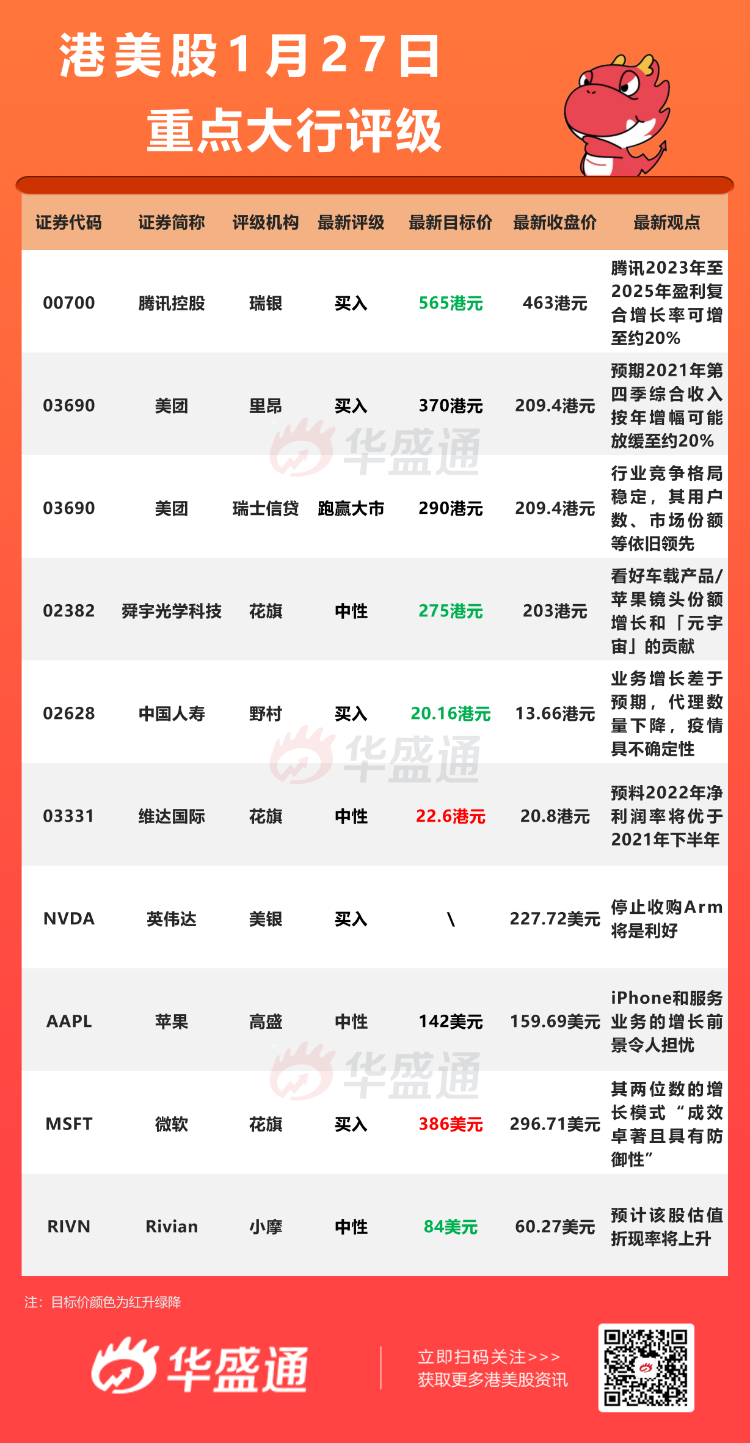 港美股1月27日
重点大行评级

| 证券代码 | 证券简称 | 评级机构 | 最新评级 | 最新目标价 | 最新收盘价 | 最新观点 |
|---|---|---|---|---|---|---|
| 00700 | 腾讯控股 | 瑞银 | 买入 | 565港元 | 463港元 | 腾讯2023年至2025年盈利复合增长率可增至约20% |
| 03690 | 美团 | 里昂 | 买入 | 370港元 | 209.4港元 | 预期2021年第四季综合收入按年增幅可能放缓至约20% |
| 03690 | 美团 | 瑞士信贷 | 跑赢大市 | 290港元 | 209.4港元 | 行业竞争格局稳定，其用户数、市场份额等依旧领先 |
| 02382 | 舜宇光学科技 | 花旗 | 中性 | 275港元 | 203港元 | 看好车载产品/苹果镜头份额增长和「元宇宙」的贡献 |
| 02628 | 中国人寿 | 野村 | 买入 | 20.16港元 | 13.66港元 | 业务增长差于预期，代理数量下降，疫情具不确定性 |
| 03331 | 维达国际 | 花旗 | 中性 | 22.6港元 | 20.8港元 | 预料2022年净利润率将优于2021年下半年 |
| NVDA | 英伟达 | 美银 | 买入 | \ | 227.72美元 | 停止收购Arm将是利好 |
| AAPL | 苹果 | 高盛 | 中性 | 142美元 | 159.69美元 | iPhone和服务业务的增长前景令人担忧 |
| MSFT | 微软 | 花旗 | 买入 | 386美元 | 296.71美元 | 其两位数的增长模式“成效卓著且具有防御性” |
| RIVN | Rivian | 小摩 | 中性 | 84美元 | 60.27美元 | 预计该股估值折现率将上升 |

华盛通
华盛通
华盛通

注：目标价颜色为红升绿降

华盛通
立即扫码关注>>>
获取更多港美股资讯